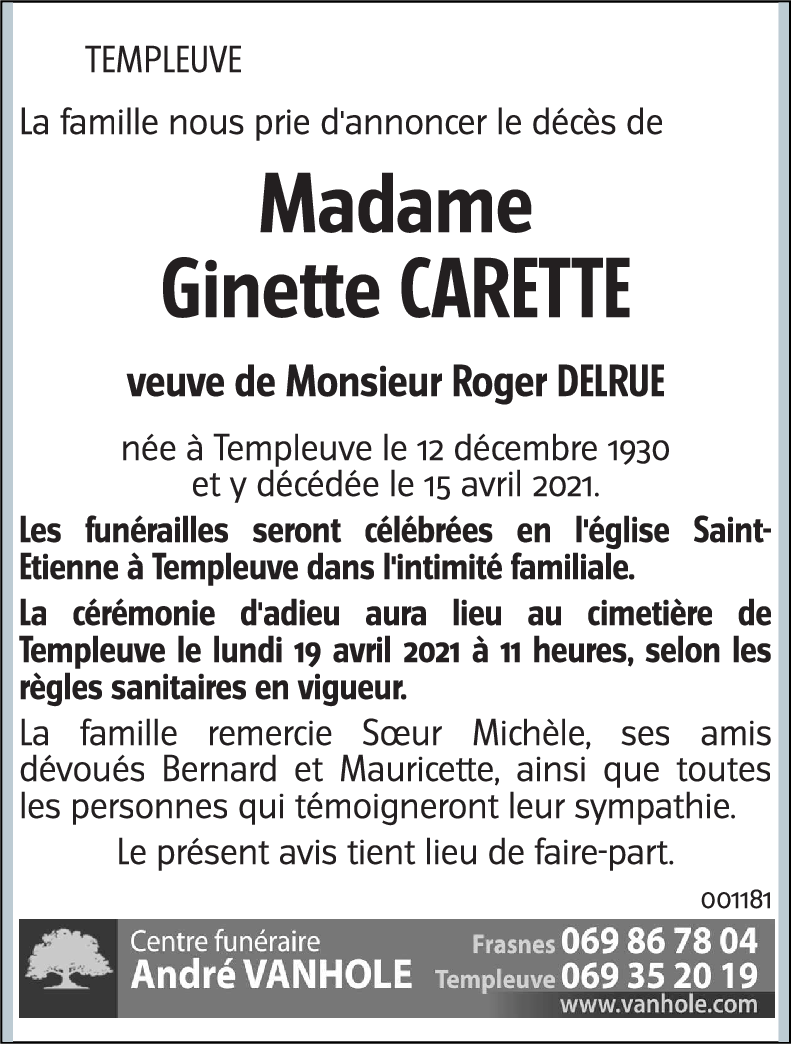 TEMPLEUVE

La famille nous prie d'annoncer le décès de

Madame
Ginette CARETTE

veuve de Monsieur Roger DELRUE

née à Templeuve le 12 décembre 1930
et y décédée le 15 avril 2021.

Les funérailles seront célébrées en l'église Saint-Etienne à Templeuve dans l'intimité familiale.

La cérémonie d'adieu aura lieu au cimetière de Templeuve le lundi 19 avril 2021 à 11 heures, selon les règles sanitaires en vigueur.

La famille remercie Sœur Michèle, ses amis dévoués Bernard et Mauricette, ainsi que toutes les personnes qui témoigneront leur sympathie.

Le présent avis tient lieu de faire-part.

001181

Centre funéraire
André VANHOLE
Frasnes 069 86 78 04
Templeuve 069 35 20 19
www.vanhole.com